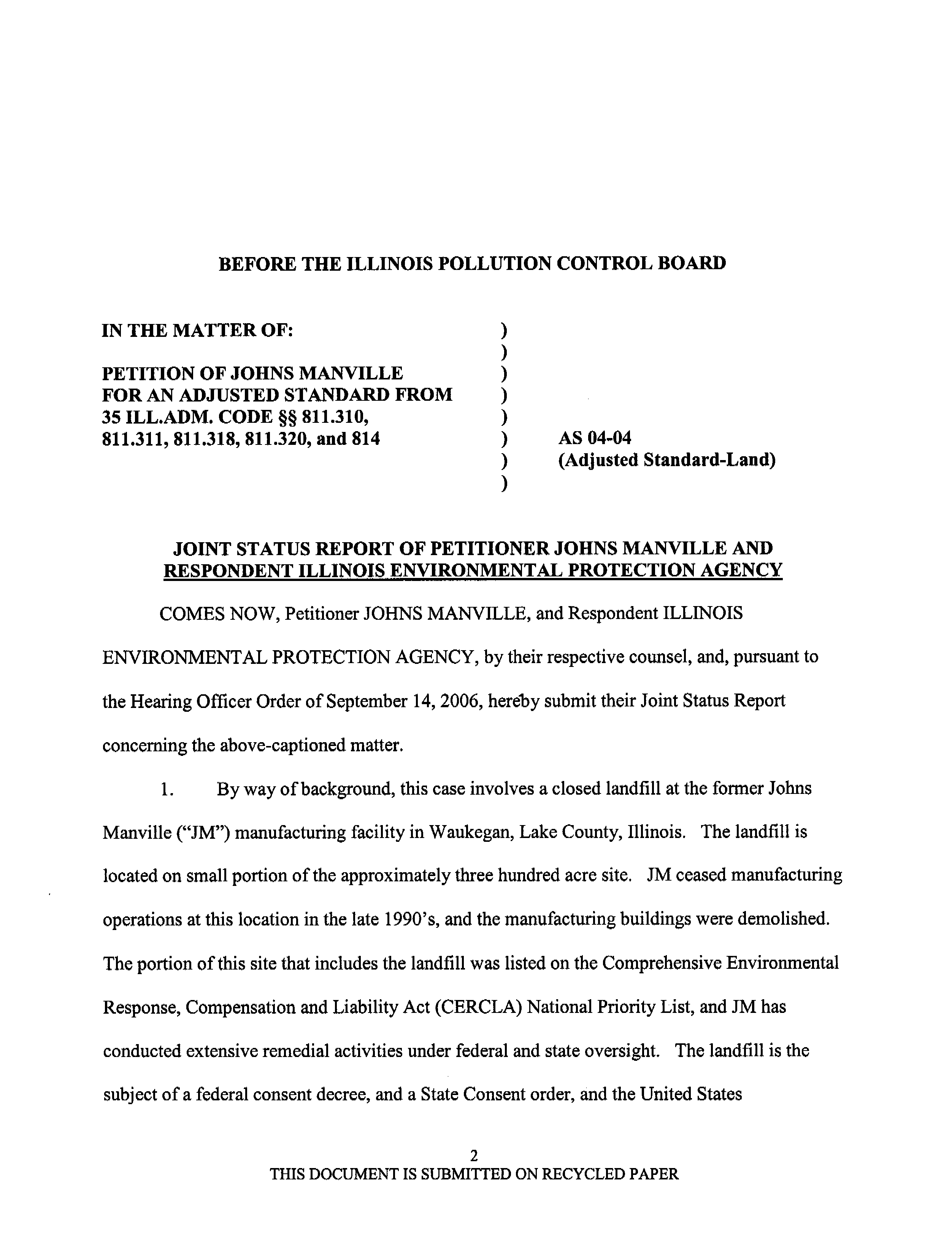 BEFORE THE ILLINOIS POLLUTION CONTROL BOARD

IN THE MATTER OF: )
)
PETITION OF JOHNS MANVILLE )
FOR AN ADJUSTED STANDARD FROM )
35 ILL.ADM. CODE §§ 811.310, )
811.311, 811.318, 811.320, and 814 ) AS 04-04
) (Adjusted Standard-Land)
)

JOINT STATUS REPORT OF PETITIONER JOHNS MANVILLE AND RESPONDENT ILLINOIS ENVIRONMENTAL PROTECTION AGENCY

COMES NOW, Petitioner JOHNS MANVILLE, and Respondent ILLINOIS ENVIRONMENTAL PROTECTION AGENCY, by their respective counsel, and, pursuant to the Hearing Officer Order of September 14, 2006, hereby submit their Joint Status Report concerning the above-captioned matter.

1. By way of background, this case involves a closed landfill at the former Johns Manville ("JM") manufacturing facility in Waukegan, Lake County, Illinois. The landfill is located on small portion of the approximately three hundred acre site. JM ceased manufacturing operations at this location in the late 1990's, and the manufacturing buildings were demolished. The portion of this site that includes the landfill was listed on the Comprehensive Environmental Response, Compensation and Liability Act (CERCLA) National Priority List, and JM has conducted extensive remedial activities under federal and state oversight. The landfill is the subject of a federal consent decree, and a State Consent order, and the United States

2
THIS DOCUMENT IS SUBMITTED ON RECYCLED PAPER